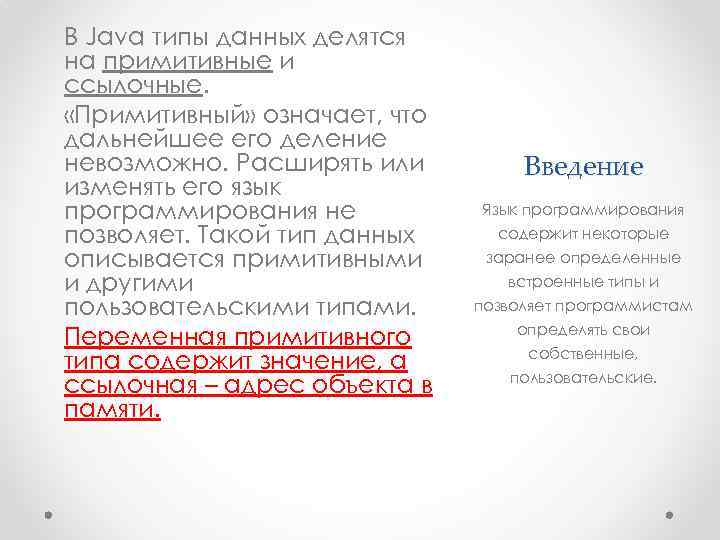 В Java типы данных делятся на примитивные и ссылочные.

«Примитивный» означает, что дальнейшее его деление невозможно. Расширять или изменять его язык программирования не позволяет. Такой тип данных описывается примитивными и другими пользовательскими типами.

Переменная примитивного типа содержит значение, а ссылочная – адрес объекта в памяти.

Введение

Язык программирования содержит некоторые заранее определенные встроенные типы и позволяет программистам определять свои собственные, пользовательские.